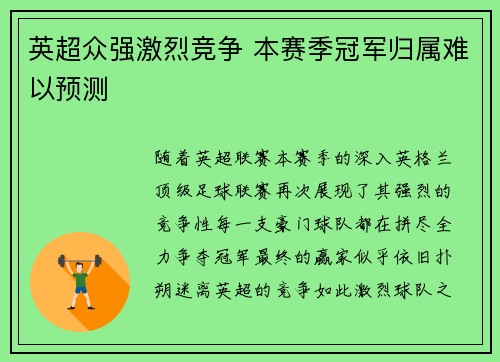 英超众强激烈竞争 本赛季冠军归属难以预测

随着英超联赛本赛季的深入英格兰顶级足球联赛再次展现了其强烈的竞争性每一支豪门球队都在拼尽全力争夺冠军最终的赢家似乎依旧扑朔迷离英超的竞争如此激烈球队之